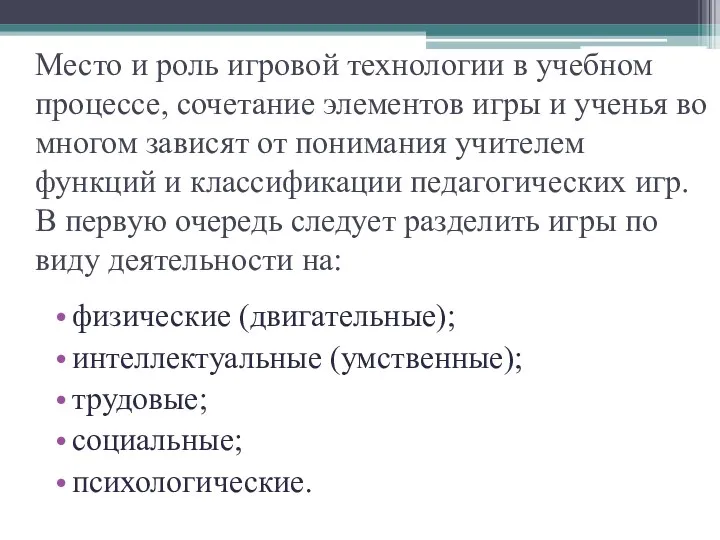 Место и роль игровой технологии в учебном процессе, сочетание элементов игры и ученья во многом зависят от понимания учителем функций и классификации педагогических игр. В первую очередь следует разделить игры по виду деятельности на:

• физические (двигательные);
• интеллектуальные (умственные);
• трудовые;
• социальные;
• психологические.